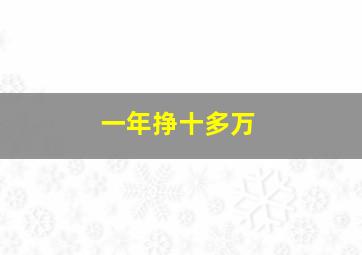 一年挣十多万